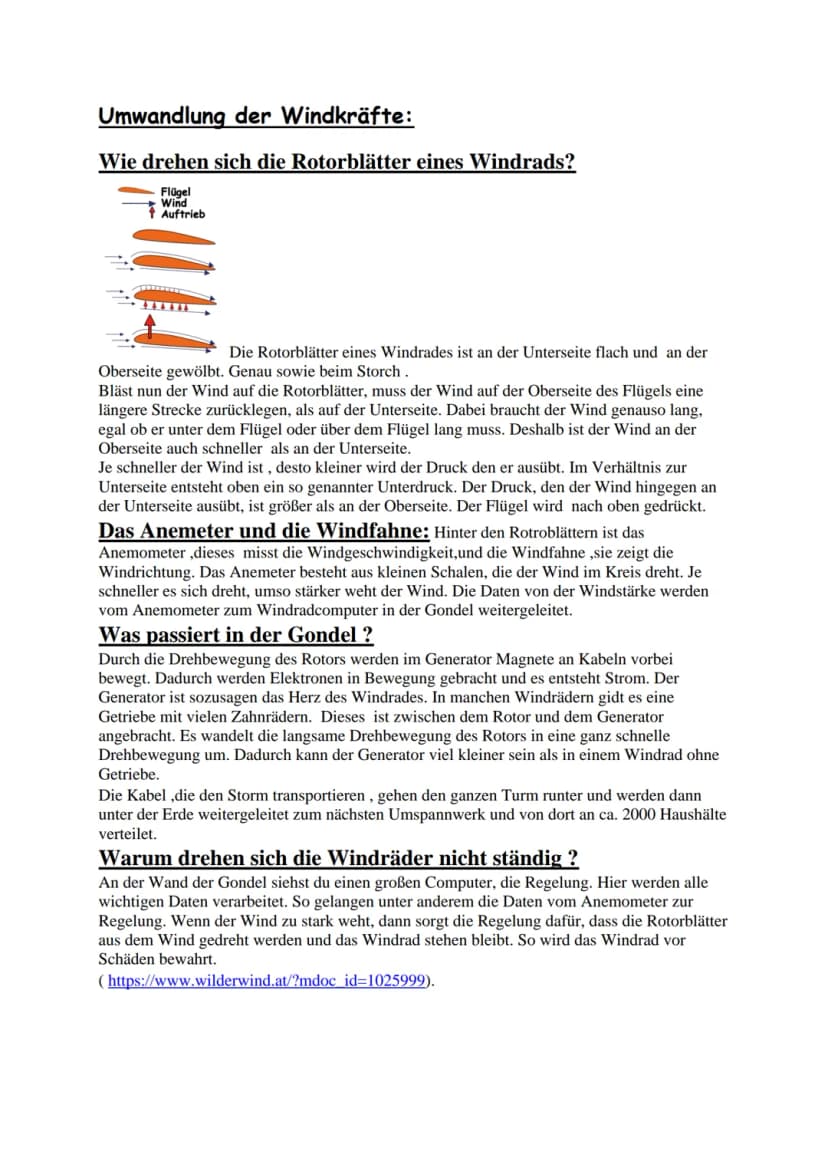 Umwandlung der Windkräfte:

Wie drehen sich die Rotorblätter eines Windrads?

Flügel
Wind
Auftrieb

Die Rotorblätter eines Windrades ist an der Unterseite flach und an der Oberseite gewölbt. Genau sowie beim Storch .
Bläst nun der Wind auf die Rotorblätter, muss der Wind auf der Oberseite des Flügels eine längere Strecke zurücklegen, als auf der Unterseite. Dabei braucht der Wind genauso lang, egal ob er unter dem Flügel oder über dem Flügel lang muss. Deshalb ist der Wind an der Oberseite auch schneller als an der Unterseite.
Je schneller der Wind ist , desto kleiner wird der Druck den er ausübt. Im Verhältnis zur Unterseite entsteht oben ein so genannter Unterdruck. Der Druck, den der Wind hingegen an der Unterseite ausübt, ist größer als an der Oberseite. Der Flügel wird nach oben gedrückt.

Das Anemeter und die Windfahne: Hinter den Rotroblättern ist das Anemometer ,dieses misst die Windgeschwindigkeit,und die Windfahne ,sie zeigt die Windrichtung. Das Anemeter besteht aus kleinen Schalen, die der Wind im Kreis dreht. Je schneller es sich dreht, umso stärker weht der Wind. Die Daten von der Windstärke werden vom Anemometer zum Windradcomputer in der Gondel weitergeleitet.

Was passiert in der Gondel ?
Durch die Drehbewegung des Rotors werden im Generator Magnete an Kabeln vorbei bewegt. Dadurch werden Elektronen in Bewegung gebracht und es entsteht Strom. Der Generator ist sozusagen das Herz des Windrades. In manchen Windrädern gidt es eine Getriebe mit vielen Zahnrädern. Dieses ist zwischen dem Rotor und dem Generator angebracht. Es wandelt die langsame Drehbewegung des Rotors in eine ganz schnelle Drehbewegung um. Dadurch kann der Generator viel kleiner sein als in einem Windrad ohne Getriebe.
Die Kabel ,die den Storm transportieren , gehen den ganzen Turm runter und werden dann unter der Erde weitergeleitet zum nächsten Umspannwerk und von dort an ca. 2000 Haushälte verteilet.

Warum drehen sich die Windräder nicht ständig ?
An der Wand der Gondel siehst du einen großen Computer, die Regelung. Hier werden alle wichtigen Daten verarbeitet. So gelangen unter anderem die Daten vom Anemometer zur Regelung. Wenn der Wind zu stark weht, dann sorgt die Regelung dafür, dass die Rotorblätter aus dem Wind gedreht werden und das Windrad stehen bleibt. So wird das Windrad vor Schäden bewahrt.
( https://www.wilderwind.at/?mdoc_id=1025999).